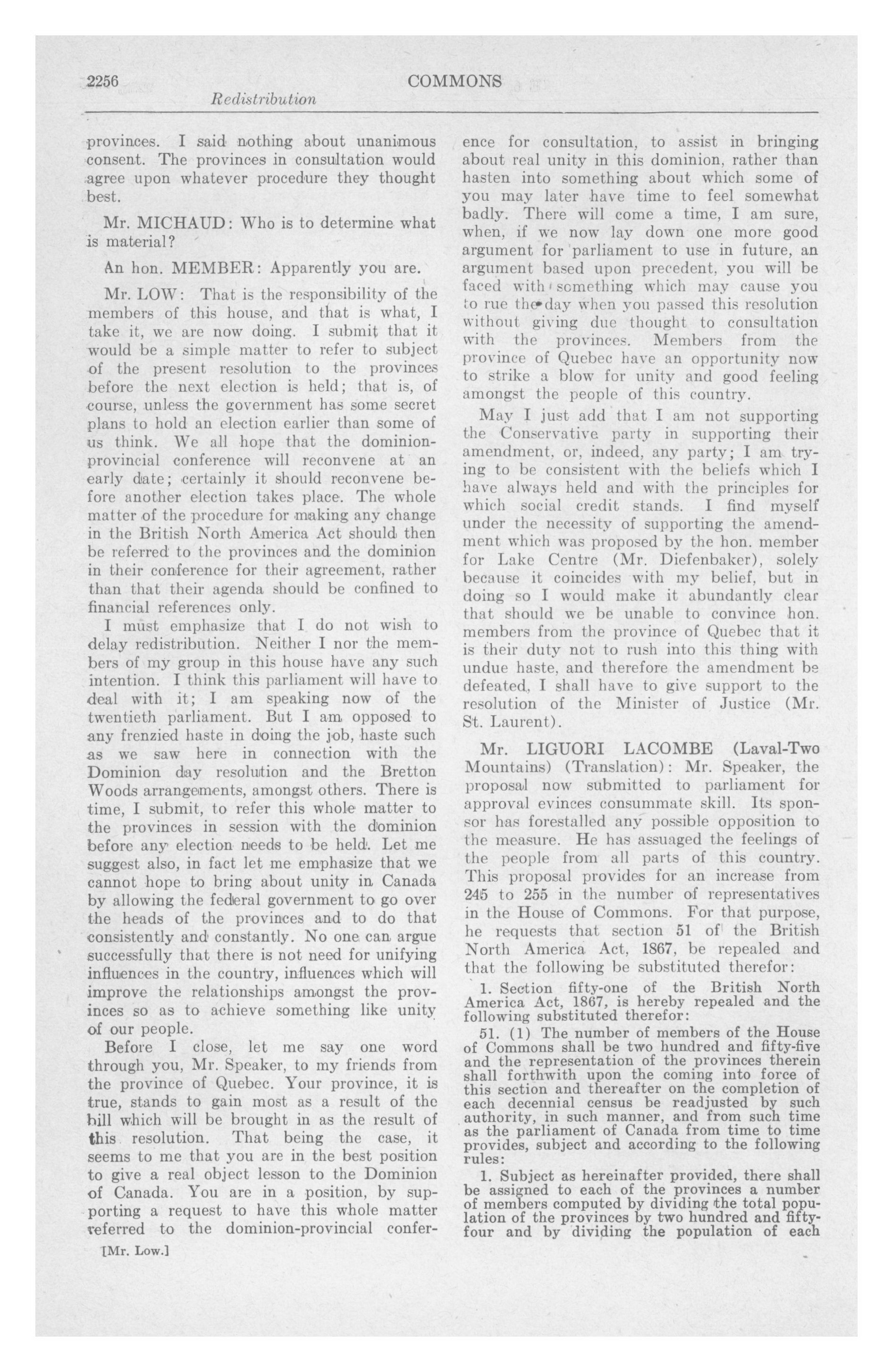 2256 COMMONS

Redistribution

provinces. I said nothing about unanimous consent. The provinces in consultation would agree upon whatever procedure they thought best.

Mr. MICHAUD: Who is to determine what is material?

An hon. MEMBER: Apparently you are.

Mr. LOW: That is the responsibility of the members of this house, and that is what, I take it, we are now doing. I submit that it would be a simple matter to refer to subject of the present resolution to the provinces before the next election is held; that is, of course, unless the government has some secret plans to hold an election earlier than some of us think. We all hope that the dominion-provincial conference will reconvene at an early date; certainly it should reconvene before another election takes place. The whole matter of the procedure for making any change in the British North America Act should then be referred to the provinces and the dominion in their conference for their agreement, rather than that their agenda should be confined to financial references only.

I must emphasize that I do not wish to delay redistribution. Neither I nor the members of my group in this house have any such intention. I think this parliament will have to deal with it; I am speaking now of the twentieth parliament. But I am opposed to any frenzied haste in doing the job, haste such as we saw here in connection with the Dominion day resolution and the Bretton Woods arrangements, amongst others. There is time, I submit, to refer this whole matter to the provinces in session with the dominion before any election needs to be held. Let me suggest also, in fact let me emphasize that we cannot hope to bring about unity in Canada by allowing the federal government to go over the heads of the provinces and to do that consistently and constantly. No one can argue successfully that there is not need for unifying influences in the country, influences which will improve the relationships amongst the provinces so as to achieve something like unity of our people.

Before I close, let me say one word through you, Mr. Speaker, to my friends from the province of Quebec. Your province, it is true, stands to gain most as a result of the bill which will be brought in as the result of this resolution. That being the case, it seems to me that you are in the best position to give a real object lesson to the Dominion of Canada. You are in a position, by supporting a request to have this whole matter referred to the dominion-provincial conference for consultation, to assist in bringing about real unity in this dominion, rather than hasten into something about which some of you may later have time to feel somewhat badly. There will come a time, I am sure, when, if we now lay down one more good argument for parliament to use in future, an argument based upon precedent, you will be faced with something which may cause you to rue the day when you passed this resolution without giving due thought to consultation with the provinces. Members from the province of Quebec have an opportunity now to strike a blow for unity and good feeling amongst the people of this country.

May I just add that I am not supporting the Conservative party in supporting their amendment, or, indeed, any party; I am trying to be consistent with the beliefs which I have always held and with the principles for which social credit stands. I find myself under the necessity of supporting the amendment which was proposed by the hon. member for Lake Centre (Mr. Diefenbaker), solely because it coincides with my belief, but in doing so I would make it abundantly clear that should we be unable to convince hon. members from the province of Quebec that it is their duty not to rush into this thing with undue haste, and therefore the amendment be defeated, I shall have to give support to the resolution of the Minister of Justice (Mr. St. Laurent).

Mr. LIGUORI LACOMBE (Laval-Two Mountains) (Translation): Mr. Speaker, the proposal now submitted to parliament for approval evinces consummate skill. Its sponsor has forestalled any possible opposition to the measure. He has assuaged the feelings of the people from all parts of this country. This proposal provides for an increase from 245 to 255 in the number of representatives in the House of Commons. For that purpose, he requests that section 51 of the British North America Act, 1867, be repealed and that the following be substituted therefor:

1. Section fifty-one of the British North America Act, 1867, is hereby repealed and the following substituted therefor:

51. (1) The number of members of the House of Commons shall be two hundred and fifty-five and the representation of the provinces therein shall forthwith upon the coming into force of this section and thereafter on the completion of each decennial census be readjusted by such authority, in such manner, and from such time as the parliament of Canada from time to time provides, subject and according to the following rules:

1. Subject as hereinafter provided, there shall be assigned to each of the provinces a number of members computed by dividing the total population of the provinces by two hundred and fifty-four and by dividing the population of each

[Mr. Low.]